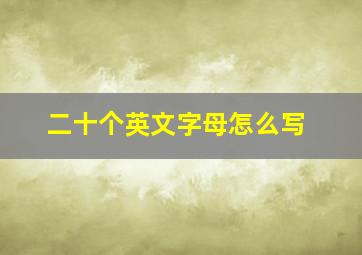 二十个英文字母怎么写